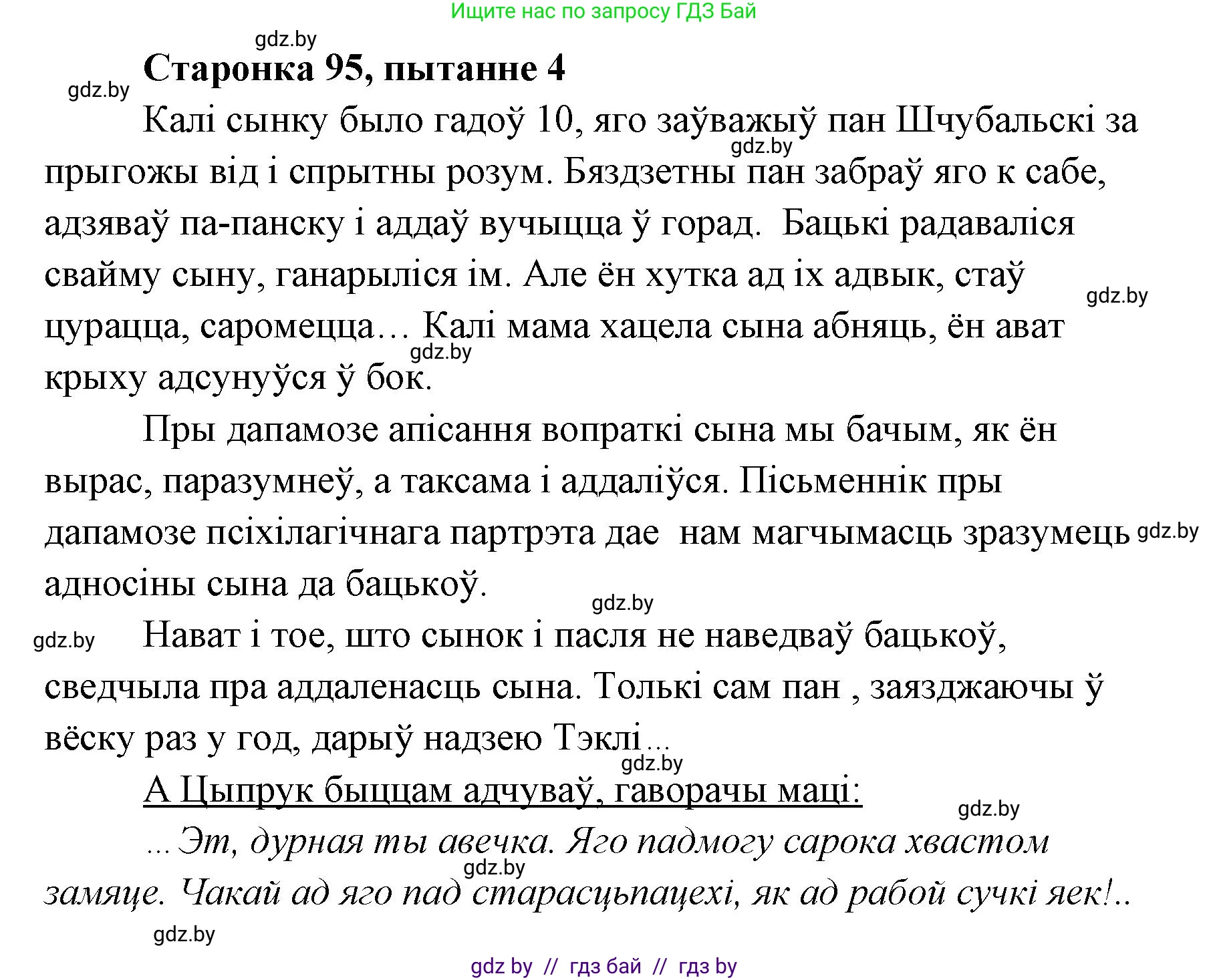 Ищите нас по запросу ГДЗ Бай

gdz.by

gdz.by

Старонка 95, пытанне 4

Калі сынку было гадоў 10, яго заўважыў пан Шчубальскі за прыгожы від і спрытны розум. Бяздзетны пан забраў яго к сабе, адзяваў па-панску і аддаў вучыцца ў горад. Бацькі радаваліся свайму сыну, ганарыліся ім. Але ён хутка ад іх адвык, стаў цурацца, саромецца… Калі мама хацела сына абняць, ён ават крыху адсунуўся ў бок.

gdz.by gdz.by gdz.by

Пры дапамозе апісання вопраткі сына мы бачым, як ён вырас, паразумнеў, а таксама і аддаліўся. Пісьменнік пры дапамозе псіхілагічнага партрэта дае нам магчымасць зразумець адносіны сына да бацькоў.

gdz.by gdz.by gdz.by

Нават і тое, што сынок і пасля не наведваў бацькоў, сведчыла пра аддаленасць сына. Толькі сам пан , заязджаючы ў вёску раз у год, дарыў надзею Тэклі…

gdz.by

А Цыпрук быццам адчуваў, гаворачы маці:

gdz.by

…Эт, дурная ты авечка. Яго падмогу сарока хвастом замяце. Чакай ад яго пад старасцьпацехі, як ад рабой сучкі яек!..

gdz.by gdz.by

gdz by // гдз бай // гдз by